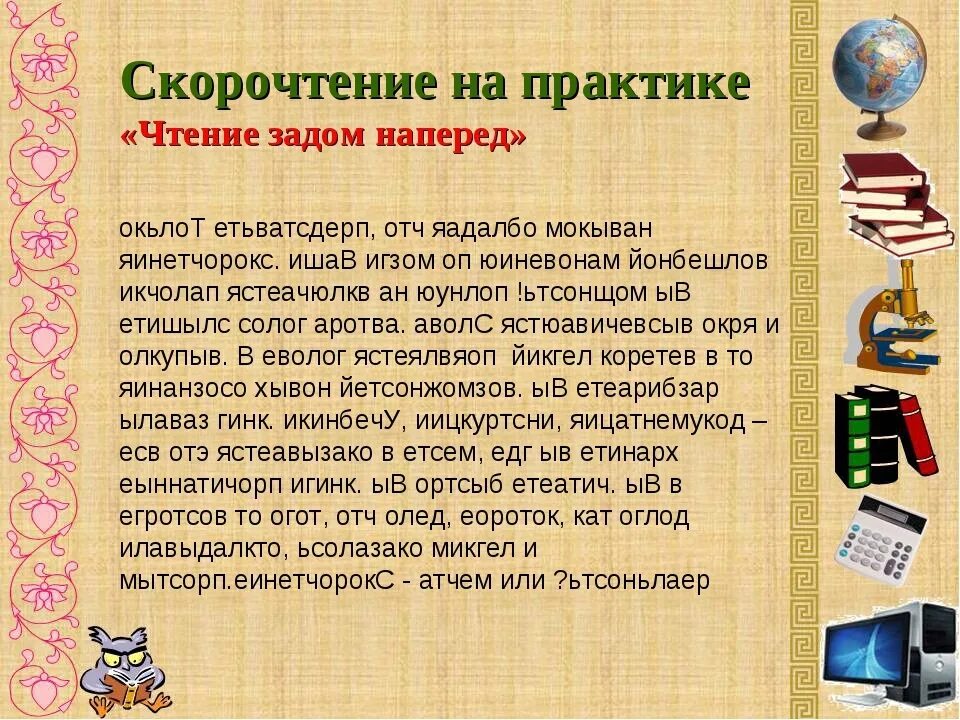 Скорочтение на практике
«Чтение задом наперед»

окьлоТ етьватсдерп, отч яадалбо мокыван яинетчорокс. ишаВ игзом оп юиневонам йонбешлов икчолап ястеачюлкв ан юунлоп !ьтсонщом ыВ етишылс солог аротва. аволС ястюавичевсыв окря и олкупыв. В еволог ястеялвяоп йикгел коретев в то яинанзосо хывон йетсонжомзов. ыВ етеарибзар ылаваз гинк. икинбечУ, иицкуртсни, яицатнемукод – есв отэ ястеавызако в етсем, едг ыв етинарх еыннатичорп игинк. ыВ ортсыб етеатич. ыВ в егротсов то огот, отч олед, еороток, кат оглод илавыдалкто, ьсолазако микгел и мытсорп.еинетчорокС - атчем или ?ьтсоньлаер